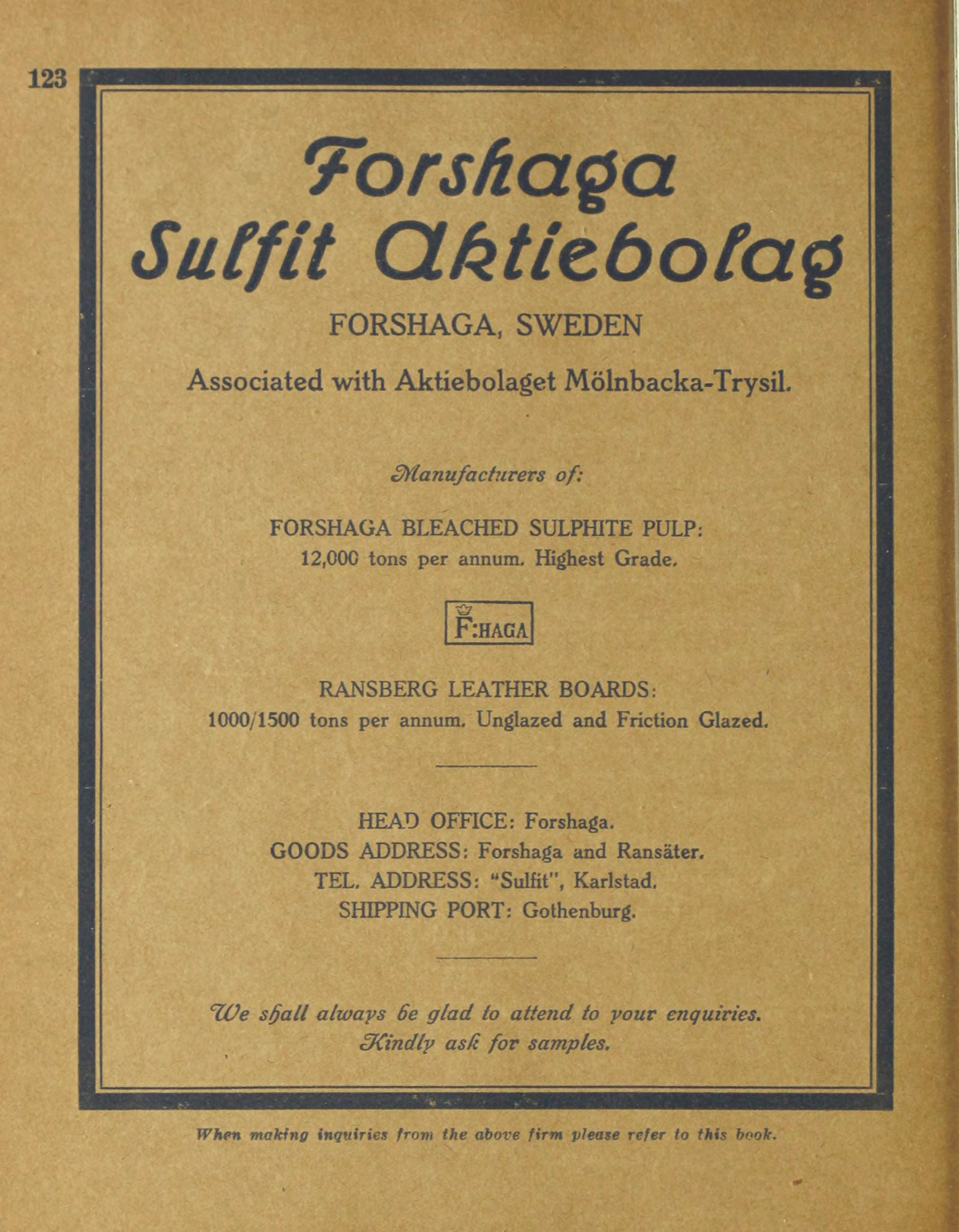 123

Forshaga Sulfit Aktiebolag

FORSHAGA, SWEDEN

Associated with Aktiebolaget Mölnbacka-Trysil.

Manufacturers of:

FORSHAGA BLEACHED SULPHITE PULP:
12,000 tons per annum. Highest Grade.

F:HAGA

RANSBERG LEATHER BOARDS:
1000/1500 tons per annum. Unglazed and Friction Glazed.

HEAD OFFICE: Forshaga.
GOODS ADDRESS: Forshaga and Ransäter.
TEL. ADDRESS: "Sulfit", Karlstad.
SHIPPING PORT: Gothenburg.

We shall always be glad to attend to your enquiries.
Kindly ask for samples.

When making inquiries from the above firm please refer to this book.